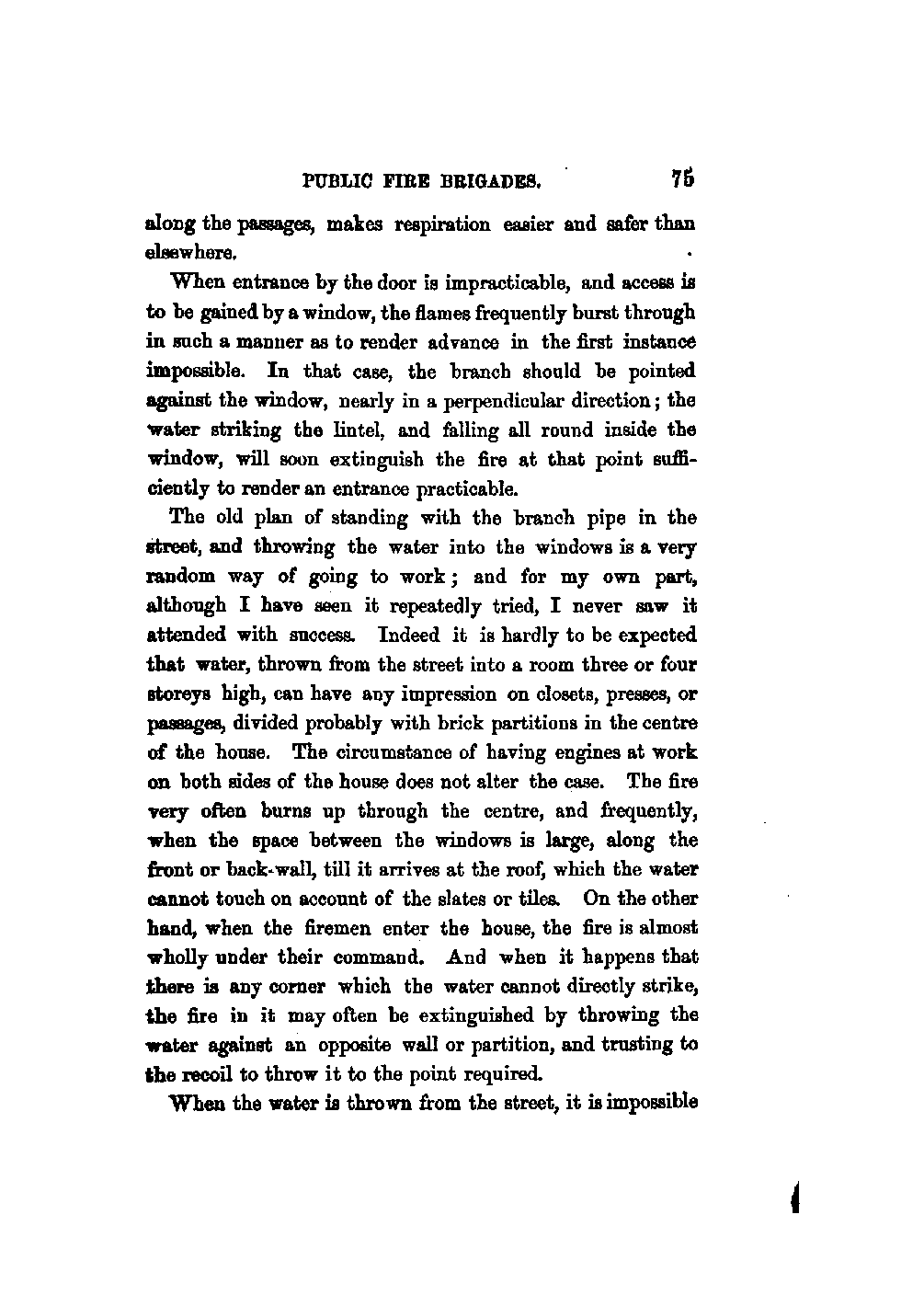 PUBLIC FIRE BRIGADES. 75

along the passages, makes respiration easier and safer than elsewhere.

When entrance by the door is impracticable, and access is to be gained by a window, the flames frequently burst through in such a manner as to render advance in the first instance impossible. In that case, the branch should be pointed against the window, nearly in a perpendicular direction; the water striking the lintel, and falling all round inside the window, will soon extinguish the fire at that point sufficiently to render an entrance practicable.

The old plan of standing with the branch pipe in the street, and throwing the water into the windows is a very random way of going to work; and for my own part, although I have seen it repeatedly tried, I never saw it attended with success. Indeed it is hardly to be expected that water, thrown from the street into a room three or four storeys high, can have any impression on closets, presses, or passages, divided probably with brick partitions in the centre of the house. The circumstance of having engines at work on both sides of the house does not alter the case. The fire very often burns up through the centre, and frequently, when the space between the windows is large, along the front or back-wall, till it arrives at the roof, which the water cannot touch on account of the slates or tiles. On the other hand, when the firemen enter the house, the fire is almost wholly under their command. And when it happens that there is any corner which the water cannot directly strike, the fire in it may often be extinguished by throwing the water against an opposite wall or partition, and trusting to the recoil to throw it to the point required.

When the water is thrown from the street, it is impossible